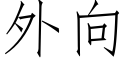 外向